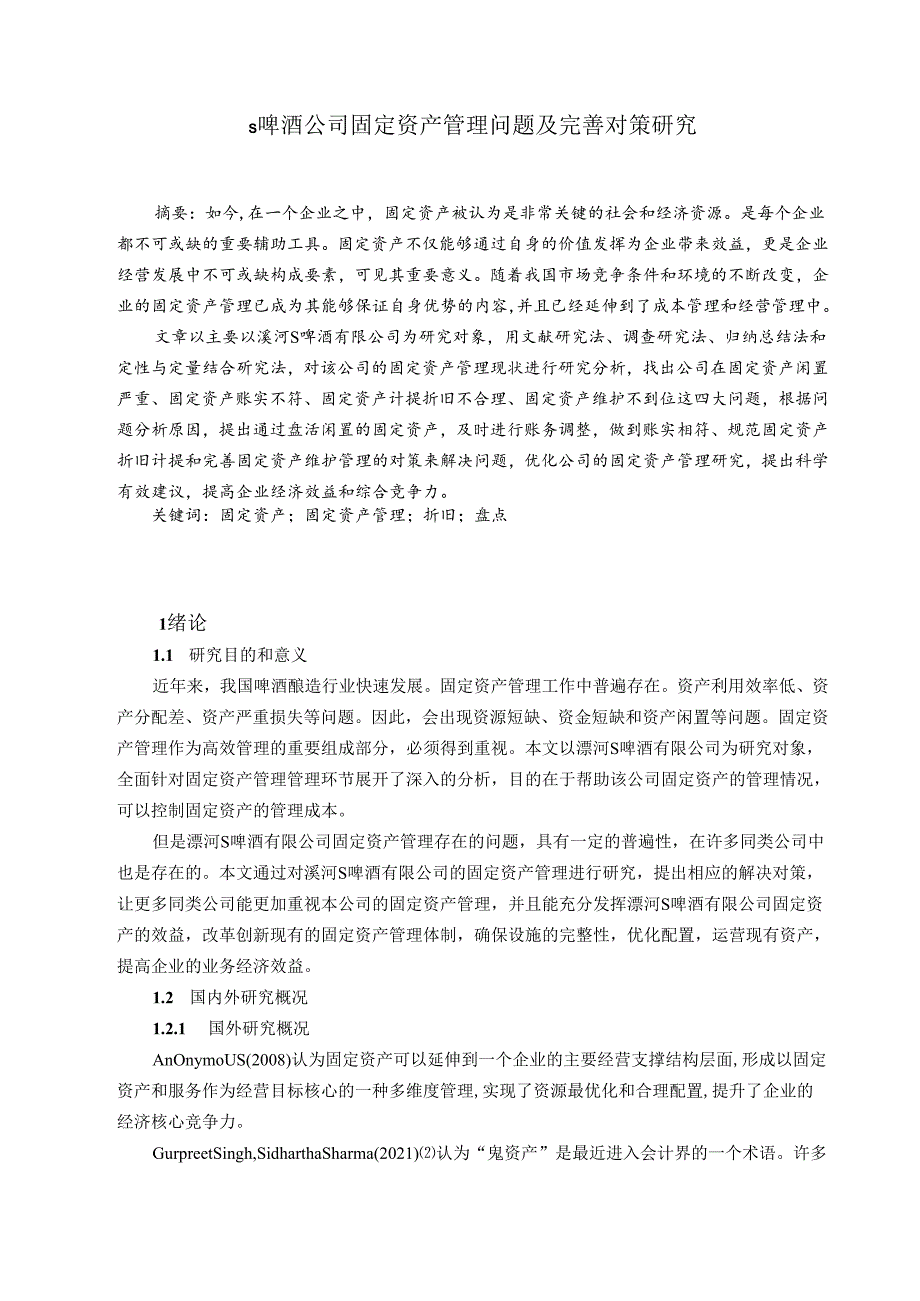 s啤酒公司固定资产管理问题及完善对策研究

摘要：如今，在一个企业之中，固定资产被认为是非常关键的社会和经济资源。是每个企业都不可或缺的重要辅助工具。固定资产不仅能够通过自身的价值发挥为企业带来效益，更是企业经营发展中不可或缺构成要素，可见其重要意义。随着我国市场竞争条件和环境的不断改变，企业的固定资产管理已成为其能够保证自身优势的内容，并且已经延伸到了成本管理和经营管理中。

文章以主要以溪河S啤酒有限公司为研究对象，用文献研究法、调查研究法、归纳总结法和定性与定量结合研究法，对该公司的固定资产管理现状进行研究分析，找出公司在固定资产闲置严重、固定资产账实不符、固定资产计提折旧不合理、固定资产维护不到位这四大问题，根据问题分析原因，提出通过盘活闲置的固定资产，及时进行账务调整，做到账实相符、规范固定资产折旧计提和完善固定资产维护管理的对策来解决问题，优化公司的固定资产管理研究，提出科学有效建议，提高企业经济效益和综合竞争力。

关键词：固定资产；固定资产管理；折旧；盘点

1绪论

1.1 研究目的和意义

近年来，我国啤酒酿造行业快速发展。固定资产管理工作中普遍存在。资产利用效率低、资产分配差、资产严重损失等问题。因此，会出现资源短缺、资金短缺和资产闲置等问题。固定资产管理作为高效管理的重要组成部分，必须得到重视。本文以漂河S啤酒有限公司为研究对象，全面针对固定资产管理管理环节展开了深入的分析，目的在于帮助该公司固定资产的管理情况，可以控制固定资产的管理成本。

但是漂河S啤酒有限公司固定资产管理存在的问题，具有一定的普遍性，在许多同类公司中也是存在的。本文通过对溪河S啤酒有限公司的固定资产管理进行研究，提出相应的解决对策，让更多同类公司能更加重视本公司的固定资产管理，并且能充分发挥漂河S啤酒有限公司固定资产的效益，改革创新现有的固定资产管理体制，确保设施的完整性，优化配置，运营现有资产，提高企业的业务经济效益。

1.2 国内外研究概况

1.2.1 国外研究概况

AnOnymoUS(2008)认为固定资产可以延伸到一个企业的主要经营支撑结构层面，形成以固定资产和服务作为经营目标核心的一种多维度管理，实现了资源最优化和合理配置，提升了企业的经济核心竞争力。

GurpreetSingh,SidharthaSharma(2021)⑵认为“鬼资产”是最近进入会计界的一个术语。许多